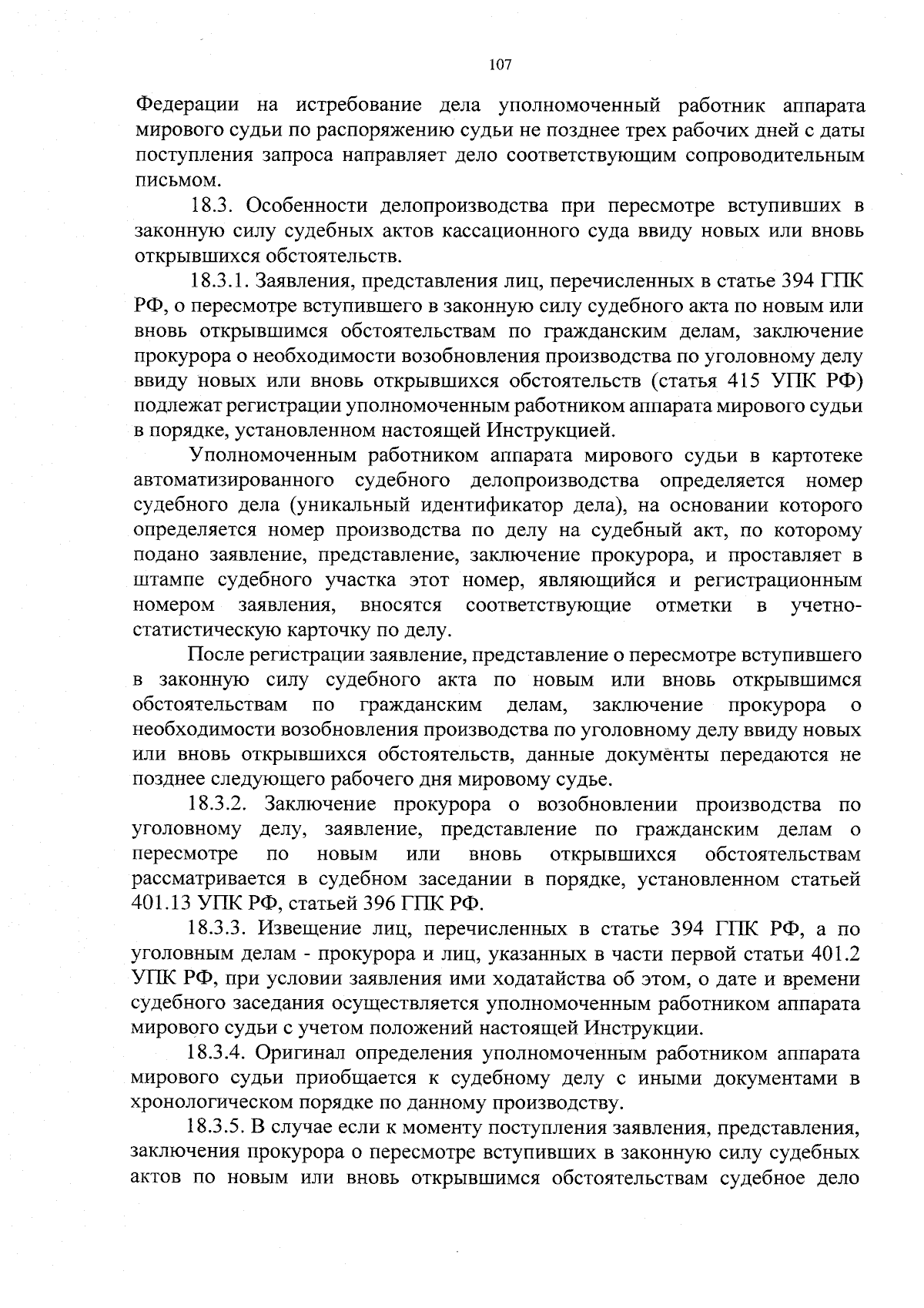 107

Федерации на истребование дела уполномоченный работник аппарата мирового судьи по распоряжению судьи не позднее трех рабочих дней с даты поступления запроса направляет дело соответствующим сопроводительным письмом.

18.3. Особенности делопроизводства при пересмотре вступивших в законную силу судебных актов кассационного суда ввиду новых или вновь открывшихся обстоятельств.

18.3.1. Заявления, представления лиц, перечисленных в статье 394 ГПК РФ, о пересмотре вступившего в законную силу судебного акта по новым или вновь открывшимся обстоятельствам по гражданским делам, заключение прокурора о необходимости возобновления производства по уголовному делу ввиду новых или вновь открывшихся обстоятельств (статья 415 УПК РФ) подлежат регистрации уполномоченным работником аппарата мирового судьи в порядке, установленном настоящей Инструкцией.

Уполномоченным работником аппарата мирового судьи в картотеке автоматизированного судебного делопроизводства определяется номер судебного дела (уникальный идентификатор дела), на основании которого определяется номер производства по делу на судебный акт, по которому подано заявление, представление, заключение прокурора, и проставляет в штампе судебного участка этот номер, являющийся и регистрационным номером заявления, вносятся соответствующие отметки в учетно-статистическую карточку по делу.

После регистрации заявление, представление о пересмотре вступившего в законную силу судебного акта по новым или вновь открывшимся обстоятельствам по гражданским делам, заключение прокурора о необходимости возобновления производства по уголовному делу ввиду новых или вновь открывшихся обстоятельств, данные документы передаются не позднее следующего рабочего дня мировому судье.

18.3.2. Заключение прокурора о возобновлении производства по уголовному делу, заявление, представление по гражданским делам о пересмотре по новым или вновь открывшихся обстоятельствам рассматривается в судебном заседании в порядке, установленном статьей 401.13 УПК РФ, статьей 396 ГПК РФ.

18.3.3. Извещение лиц, перечисленных в статье 394 ГПК РФ, а по уголовным делам - прокурора и лиц, указанных в части первой статьи 401.2 УПК РФ, при условии заявления ими ходатайства об этом, о дате и времени судебного заседания осуществляется уполномоченным работником аппарата мирового судьи с учетом положений настоящей Инструкции.

18.3.4. Оригинал определения уполномоченным работником аппарата мирового судьи приобщается к судебному делу с иными документами в хронологическом порядке по данному производству.

18.3.5. В случае если к моменту поступления заявления, представления, заключения прокурора о пересмотре вступивших в законную силу судебных актов по новым или вновь открывшимся обстоятельствам судебное дело